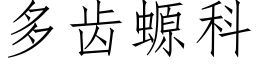 多齿螈科